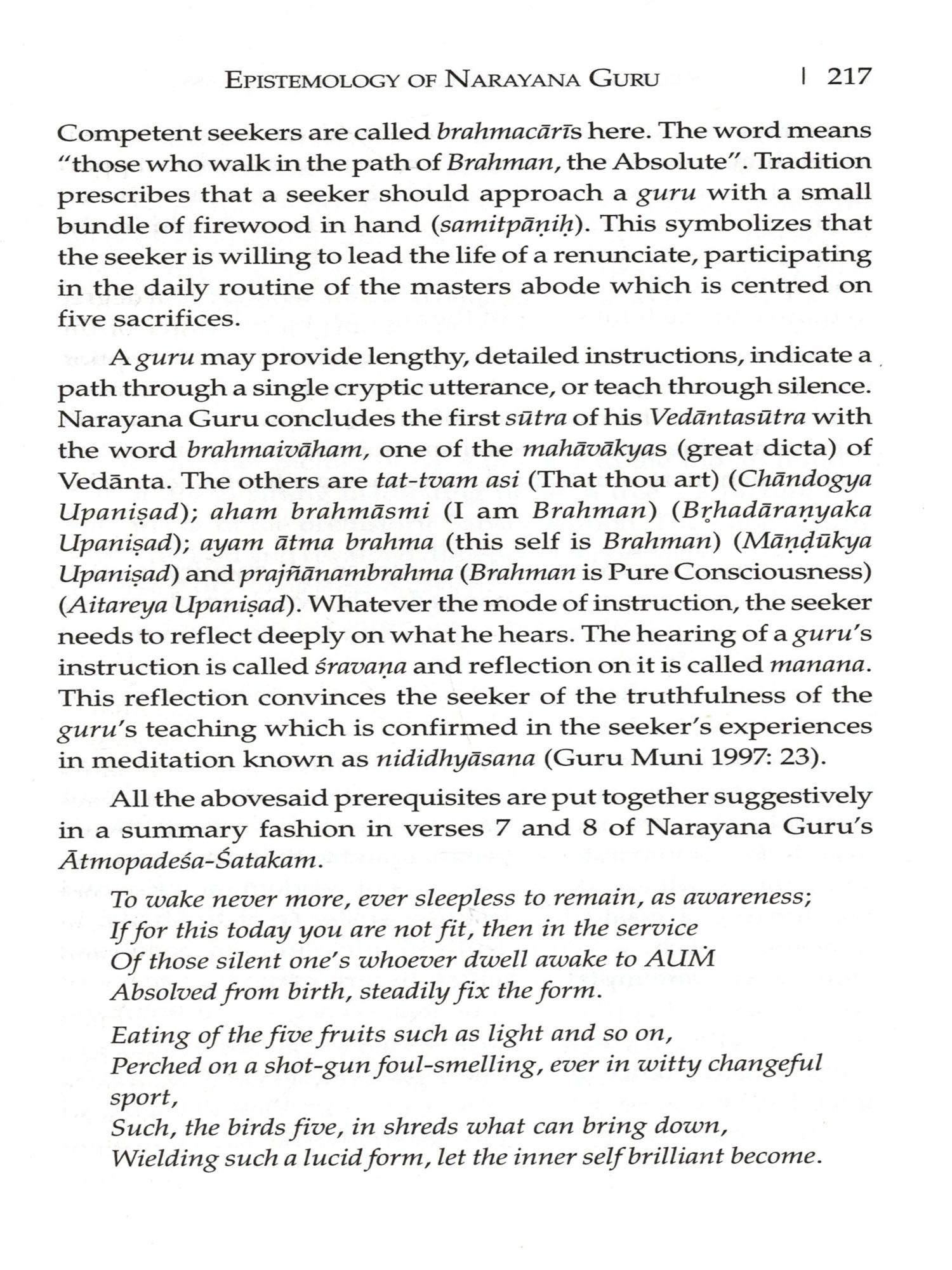 EPISTEMOLOGY OF NARAYANA GURU | 217

Competent seekers are called brahmacārīs here. The word means "those who walk in the path of Brahman, the Absolute". Tradition prescribes that a seeker should approach a guru with a small bundle of firewood in hand (samitpāṇiḥ). This symbolizes that the seeker is willing to lead the life of a renunciate, participating in the daily routine of the masters abode which is centred on five sacrifices.

A guru may provide lengthy, detailed instructions, indicate a path through a single cryptic utterance, or teach through silence. Narayana Guru concludes the first sūtra of his Vedāntasūtra with the word brahmaivāham, one of the mahāvākyas (great dicta) of Vedānta. The others are tat-tvam asi (That thou art) (Chāndogya Upaniṣad); aham brahmāsmi (I am Brahman) (Bṛhadāraṇyaka Upaniṣad); ayam ātma brahma (this self is Brahman) (Māṇḍūkya Upaniṣad) and prajñānambrahma (Brahman is Pure Consciousness) (Aitareya Upaniṣad). Whatever the mode of instruction, the seeker needs to reflect deeply on what he hears. The hearing of a guru's instruction is called śravaṇa and reflection on it is called manana. This reflection convinces the seeker of the truthfulness of the guru's teaching which is confirmed in the seeker's experiences in meditation known as nididhyāsana (Guru Muni 1997: 23).

All the abovesaid prerequisites are put together suggestively in a summary fashion in verses 7 and 8 of Narayana Guru's Ātmopadeśa-Śatakam.

To wake never more, ever sleepless to remain, as awareness;
If for this today you are not fit, then in the service
Of those silent one's whoever dwell awake to AUṀ
Absolved from birth, steadily fix the form.

Eating of the five fruits such as light and so on,
Perched on a shot-gun foul-smelling, ever in witty changeful sport,
Such, the birds five, in shreds what can bring down,
Wielding such a lucid form, let the inner self brilliant become.